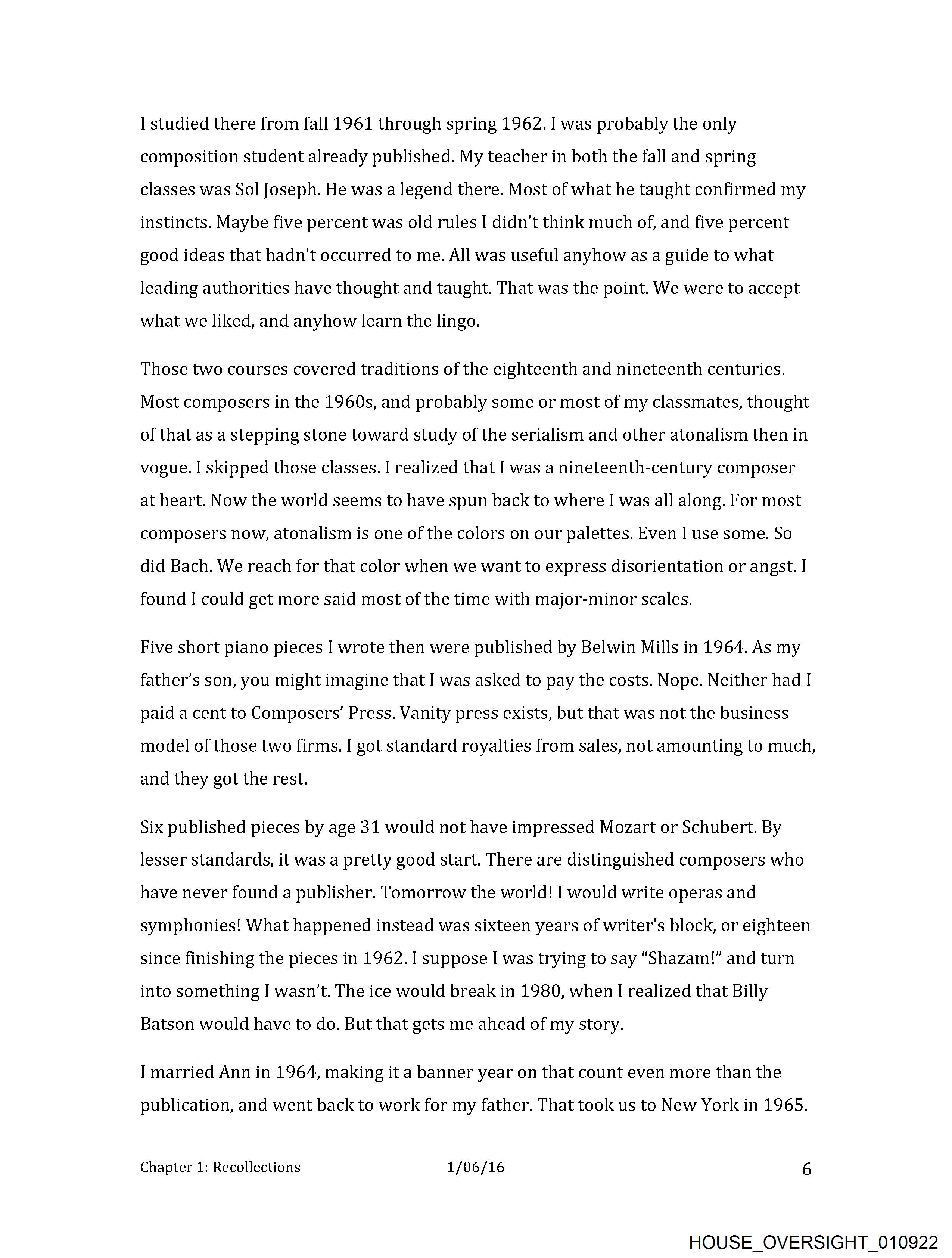 I studied there from fall 1961 through spring 1962. I was probably the only composition student already published. My teacher in both the fall and spring classes was Sol Joseph. He was a legend there. Most of what he taught confirmed my instincts. Maybe five percent was old rules I didn't think much of, and five percent good ideas that hadn't occurred to me. All was useful anyhow as a guide to what leading authorities have thought and taught. That was the point. We were to accept what we liked, and anyhow learn the lingo.

Those two courses covered traditions of the eighteenth and nineteenth centuries. Most composers in the 1960s, and probably some or most of my classmates, thought of that as a stepping stone toward study of the serialism and other atonalism then in vogue. I skipped those classes. I realized that I was a nineteenth-century composer at heart. Now the world seems to have spun back to where I was all along. For most composers now, atonalism is one of the colors on our palettes. Even I use some. So did Bach. We reach for that color when we want to express disorientation or angst. I found I could get more said most of the time with major-minor scales.

Five short piano pieces I wrote then were published by Belwin Mills in 1964. As my father's son, you might imagine that I was asked to pay the costs. Nope. Neither had I paid a cent to Composers' Press. Vanity press exists, but that was not the business model of those two firms. I got standard royalties from sales, not amounting to much, and they got the rest.

Six published pieces by age 31 would not have impressed Mozart or Schubert. By lesser standards, it was a pretty good start. There are distinguished composers who have never found a publisher. Tomorrow the world! I would write operas and symphonies! What happened instead was sixteen years of writer's block, or eighteen since finishing the pieces in 1962. I suppose I was trying to say "Shazam!" and turn into something I wasn't. The ice would break in 1980, when I realized that Billy Batson would have to do. But that gets me ahead of my story.

I married Ann in 1964, making it a banner year on that count even more than the publication, and went back to work for my father. That took us to New York in 1965.

Chapter 1: Recollections 1/06/16 6

HOUSE_OVERSIGHT_010922